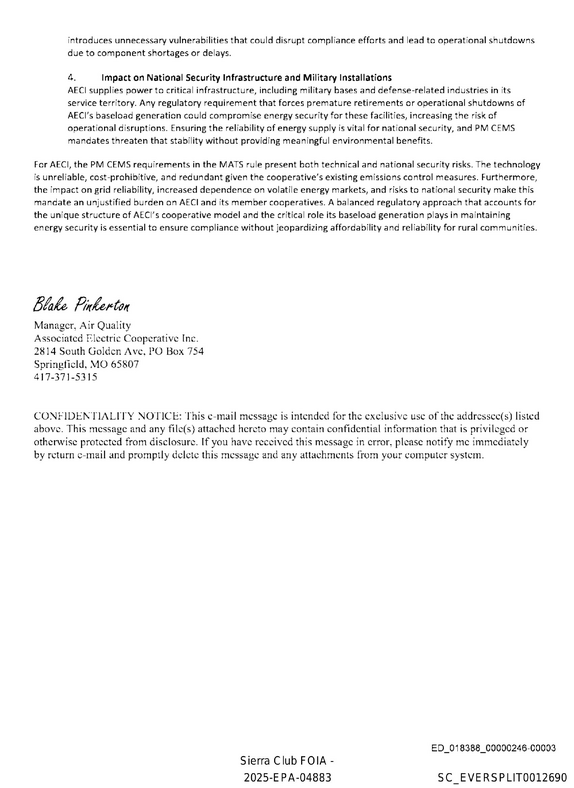 introduces unnecessary vulnerabilities that could disrupt compliance efforts and lead to operational shutdowns due to component shortages or delays.

4. Impact on National Security Infrastructure and Military Installations
AECI supplies power to critical infrastructure, including military bases and defense-related industries in its service territory. Any regulatory requirement that forces premature retirements or operational shutdowns of AECI's baseload generation could compromise energy security for these facilities, increasing the risk of operational disruptions. Ensuring the reliability of energy supply is vital for national security, and PM CEMS mandates threaten that stability without providing meaningful environmental benefits.

For AECI, the PM CEMS requirements in the MATS rule present both technical and national security risks. The technology is unreliable, cost-prohibitive, and redundant given the cooperative's existing emissions control measures. Furthermore, the impact on grid reliability, increased dependence on volatile energy markets, and risks to national security make this mandate an unjustified burden on AECI and its member cooperatives. A balanced regulatory approach that accounts for the unique structure of AECI's cooperative model and the critical role its baseload generation plays in maintaining energy security is essential to ensure compliance without jeopardizing affordability and reliability for rural communities.

Blake Pinkerton

Manager, Air Quality
Associated Electric Cooperative Inc.
2814 South Golden Ave, PO Box 754
Springfield, MO 65807
417-371-5315

CONFIDENTIALITY NOTICE: This e-mail message is intended for the exclusive use of the addressee(s) listed above. This message and any file(s) attached hereto may contain confidential information that is privileged or otherwise protected from disclosure. If you have received this message in error, please notify me immediately by return e-mail and promptly delete this message and any attachments from your computer system.

ED_018388_00000246-00003

Sierra Club FOIA -
2025-EPA-04883

SC_EVERSPLIT0012690